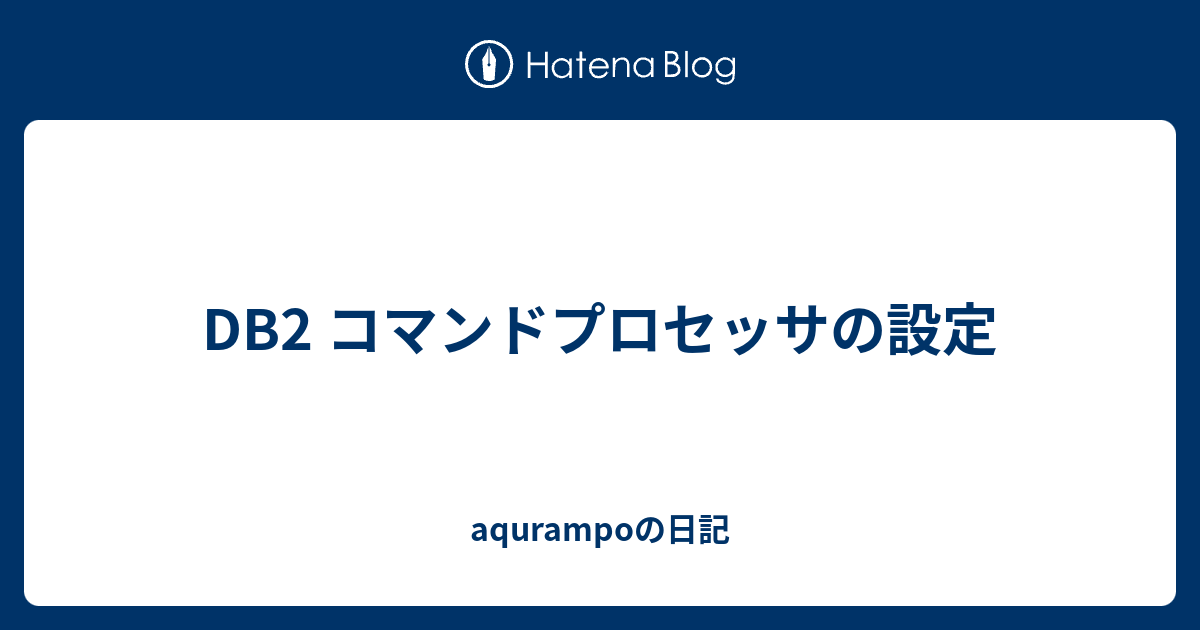 Hatena Blog

DB2 コマンドプロセッサの設定

aqurampoの日記